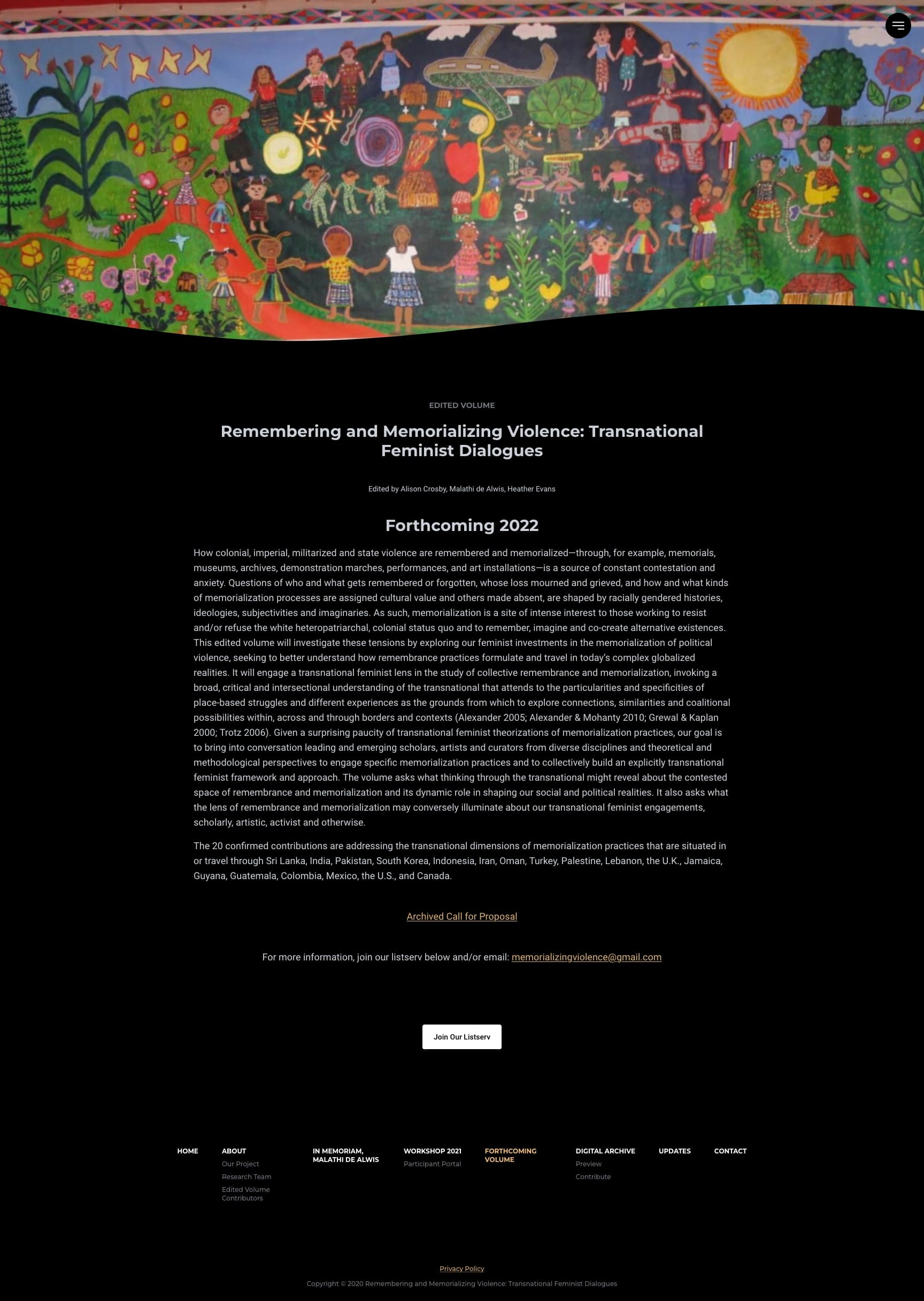 EDITED VOLUME

Remembering and Memorializing Violence: Transnational Feminist Dialogues

Edited by Alison Crosby, Malathi de Alwis, Heather Evans

Forthcoming 2022

How colonial, imperial, militarized and state violence are remembered and memorialized—through, for example, memorials, museums, archives, demonstration marches, performances, and art installations—is a source of constant contestation and anxiety. Questions of who and what gets remembered or forgotten, whose loss mourned and grieved, and how and what kinds of memorialization processes are assigned cultural value and others made absent, are shaped by racially gendered histories, ideologies, subjectivities and imaginaries. As such, memorialization is a site of intense interest to those working to resist and/or refuse the white heteropatriarchal, colonial status quo and to remember, imagine and co-create alternative existences. This edited volume will investigate these tensions by exploring our feminist investments in the memorialization of political violence, seeking to better understand how remembrance practices formulate and travel in today's complex globalized realities. It will engage a transnational feminist lens in the study of collective remembrance and memorialization, invoking a broad, critical and intersectional understanding of the transnational that attends to the particularities and specificities of place-based struggles and different experiences as the grounds from which to explore connections, similarities and coalitional possibilities within, across and through borders and contexts (Alexander 2005; Alexander & Mohanty 2010; Grewal & Kaplan 2000; Trotz 2006). Given a surprising paucity of transnational feminist theorizations of memorialization practices, our goal is to bring into conversation leading and emerging scholars, artists and curators from diverse disciplines and theoretical and methodological perspectives to engage specific memorialization practices and to collectively build an explicitly transnational feminist framework and approach. The volume asks what thinking through the transnational might reveal about the contested space of remembrance and memorialization and its dynamic role in shaping our social and political realities. It also asks what the lens of remembrance and memorialization may conversely illuminate about our transnational feminist engagements, scholarly, artistic, activist and otherwise.

The 20 confirmed contributions are addressing the transnational dimensions of memorialization practices that are situated in or travel through Sri Lanka, India, Pakistan, South Korea, Indonesia, Iran, Oman, Turkey, Palestine, Lebanon, the U.K., Jamaica, Guyana, Guatemala, Colombia, Mexico, the U.S., and Canada.

Archived Call for Proposal

For more information, join our listserv below and/or email: memorializingviolence@gmail.com

Join Our Listserv

HOME
ABOUT
Our Project
Research Team
Edited Volume Contributors
IN MEMORIAM, MALATHI DE ALWIS
WORKSHOP 2021
Participant Portal
FORTHCOMING VOLUME
DIGITAL ARCHIVE
Preview
Contribute
UPDATES
CONTACT

Privacy Policy
Copyright © 2020 Remembering and Memorializing Violence: Transnational Feminist Dialogues